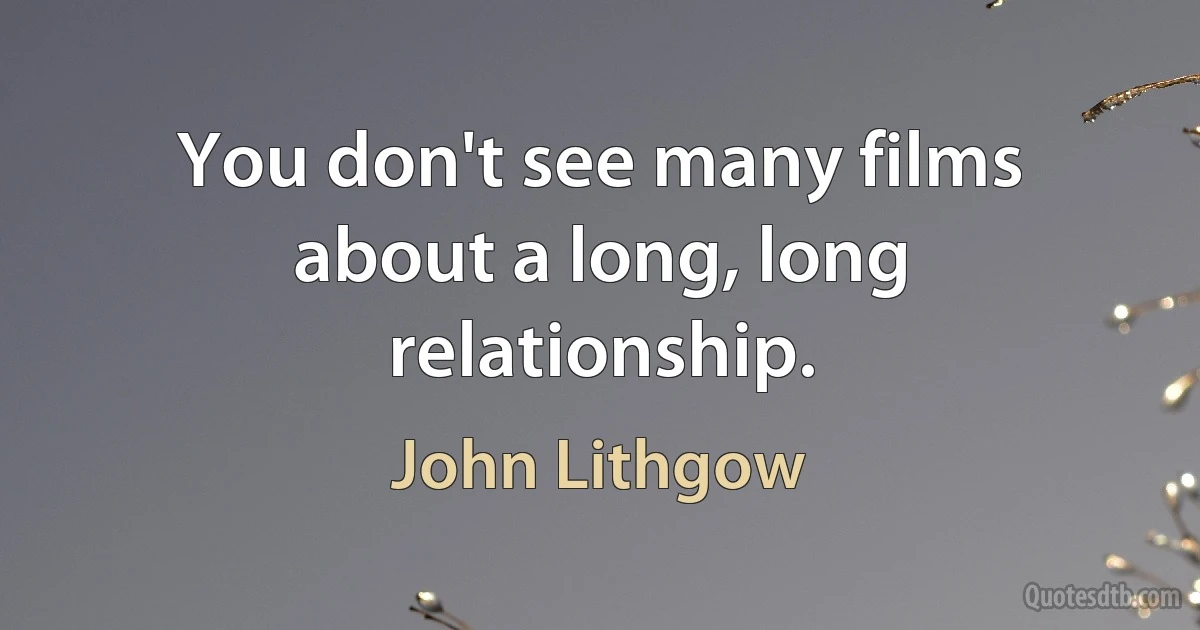 You don't see many films about a long, long relationship.

John Lithgow

Quotesdtb.com